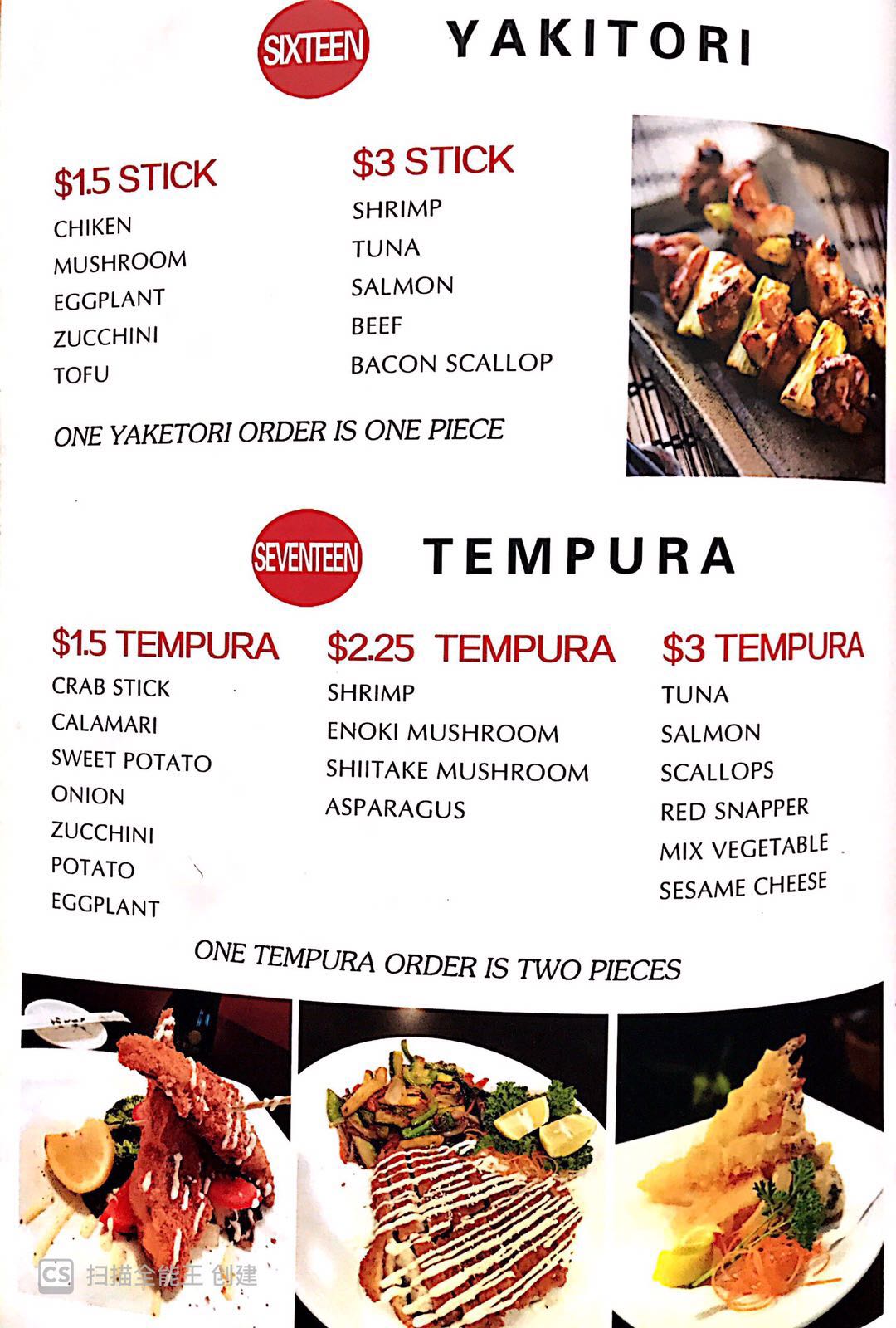 SIXTEEN YAKITORI

$1.5 STICK
CHIKEN
MUSHROOM
EGGPLANT
ZUCCHINI
TOFU

$3 STICK
SHRIMP
TUNA
SALMON
BEEF
BACON SCALLOP

ONE YAKETORI ORDER IS ONE PIECE

SEVENTEEN TEMPURA

$1.5 TEMPURA
CRAB STICK
CALAMARI
SWEET POTATO
ONION
ZUCCHINI
POTATO
EGGPLANT

$2.25 TEMPURA
SHRIMP
ENOKI MUSHROOM
SHIITAKE MUSHROOM
ASPARAGUS

$3 TEMPURA
TUNA
SALMON
SCALLOPS
RED SNAPPER
MIX VEGETABLE
SESAME CHEESE

ONE TEMPURA ORDER IS TWO PIECES

CS 扫描全能王 创建